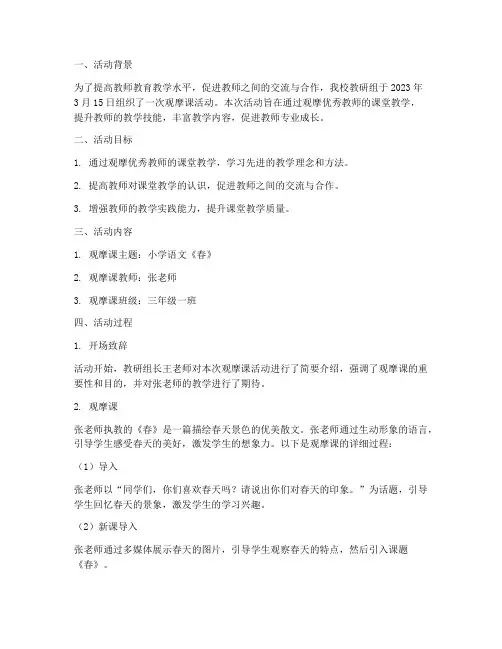 一、活动背景

为了提高教师教育教学水平，促进教师之间的交流与合作，我校教研组于 2023 年 3 月 15 日组织了一次观摩课活动。本次活动旨在通过观摩优秀教师的课堂教学，提升教师的教学技能，丰富教学内容，促进教师专业成长。

二、活动目标

1. 通过观摩优秀教师的课堂教学，学习先进的教学理念和方法。

2. 提高教师对课堂教学的认识，促进教师之间的交流与合作。

3. 增强教师的教学实践能力，提升课堂教学质量。

三、活动内容

1. 观摩课主题：小学语文《春》

2. 观摩课教师：张老师

3. 观摩课班级：三年级一班

四、活动过程

1. 开场致辞

活动开始，教研组长王老师对本次观摩课活动进行了简要介绍，强调了观摩课的重要性和目的，并对张老师的教学进行了期待。

2. 观摩课

张老师执教的《春》是一篇描绘春天景色的优美散文。张老师通过生动形象的语言，引导学生感受春天的美好，激发学生的想象力。以下是观摩课的详细过程：

（1）导入

张老师以“同学们，你们喜欢春天吗？请说出你们对春天的印象。”为话题，引导学生回忆春天的景象，激发学生的学习兴趣。

（2）新课导入

张老师通过多媒体展示春天的图片，引导学生观察春天的特点，然后引入课题《春》。